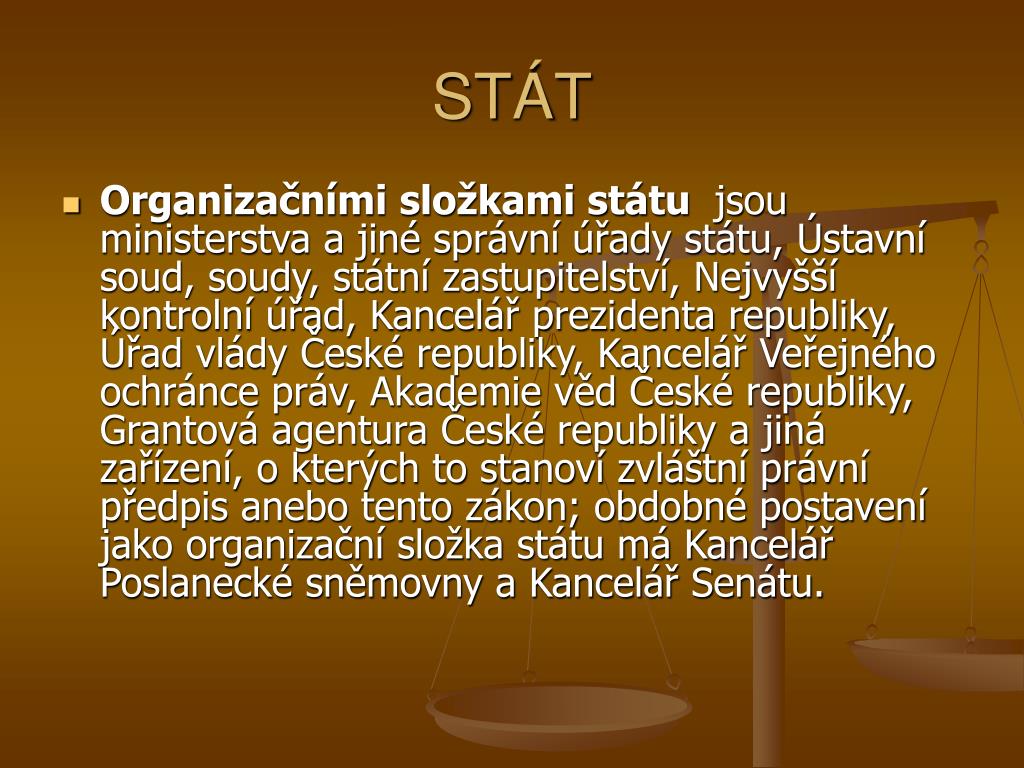 STÁT

Organizačními složkami státu jsou ministerstva a jiné správní úřady státu, Ústavní soud, soudy, státní zastupitelství, Nejvyšší kontrolní úřad, Kancelář prezidenta republiky, Úřad vlády České republiky, Kancelář Veřejného ochránce práv, Akademie věd České republiky, Grantová agentura České republiky a jiná zařízení, o kterých to stanoví zvláštní právní předpis anebo tento zákon; obdobné postavení jako organizační složka státu má Kancelář Poslanecké sněmovny a Kancelář Senátu.